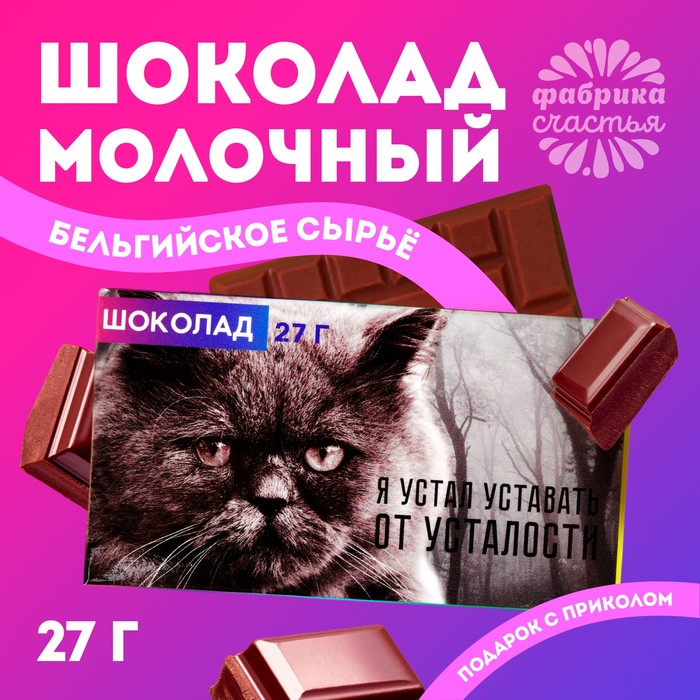 ШОКОЛАД МОЛОЧНЫЙ

фабрика счастья

БЕЛЬГИЙСКОЕ СЫРЬЁ

ШОКОЛАД 27 Г

Я УСТАЛ УСТАВАТЬ ОТ УСТАЛОСТИ

27 Г

ПОДАРОК С ПРИКОЛОМ